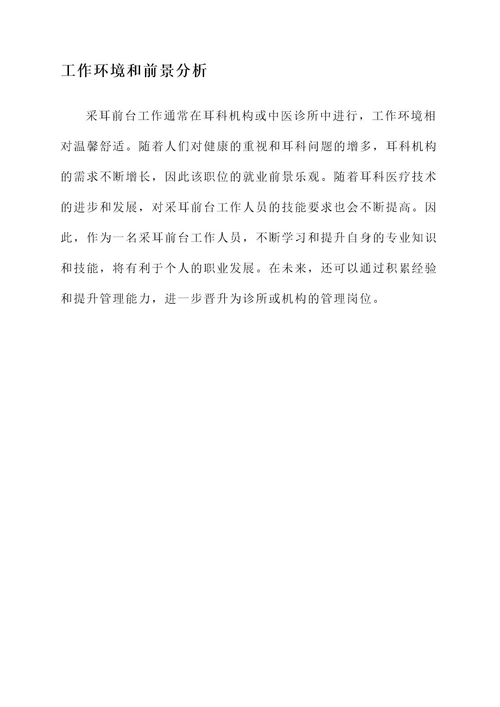 工作环境和前景分析

采耳前台工作通常在耳科机构或中医诊所中进行，工作环境相对温馨舒适。随着人们对健康的重视和耳科问题的增多，耳科机构的需求不断增长，因此该职位的就业前景乐观。随着耳科医疗技术的进步和发展，对采耳前台工作人员的技能要求也会不断提高。因此，作为一名采耳前台工作人员，不断学习和提升自身的专业知识和技能，将有利于个人的职业发展。在未来，还可以通过积累经验和提升管理能力，进一步晋升为诊所或机构的管理岗位。